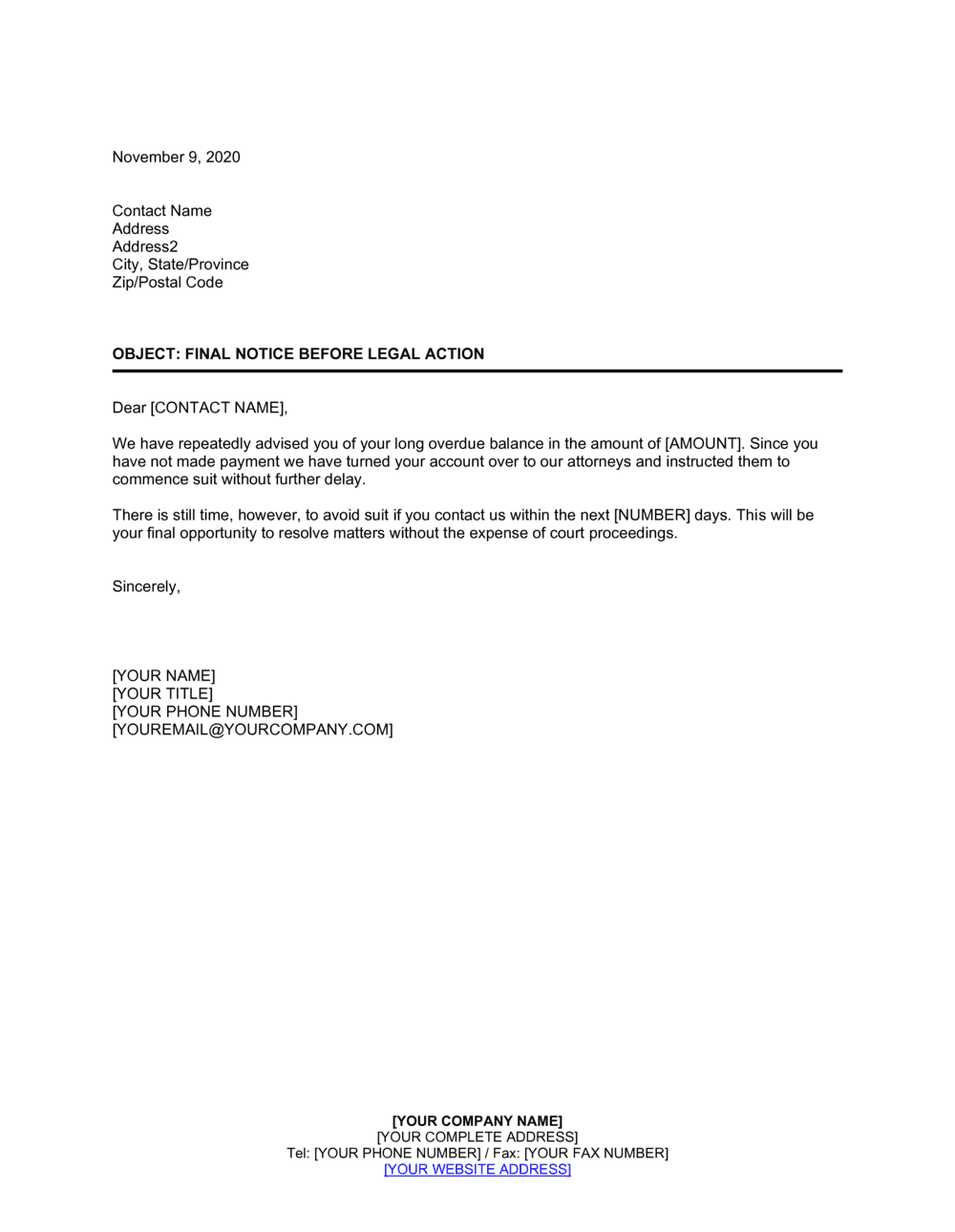 November 9, 2020

Contact Name
Address
Address2
City, State/Province
Zip/Postal Code

OBJECT: FINAL NOTICE BEFORE LEGAL ACTION

Dear [CONTACT NAME],

We have repeatedly advised you of your long overdue balance in the amount of [AMOUNT]. Since you have not made payment we have turned your account over to our attorneys and instructed them to commence suit without further delay.

There is still time, however, to avoid suit if you contact us within the next [NUMBER] days. This will be your final opportunity to resolve matters without the expense of court proceedings.

Sincerely,

[YOUR NAME]
[YOUR TITLE]
[YOUR PHONE NUMBER]
[YOUREMAIL@YOURCOMPANY.COM]

[YOUR COMPANY NAME]
[YOUR COMPLETE ADDRESS]
Tel: [YOUR PHONE NUMBER] / Fax: [YOUR FAX NUMBER]
[YOUR WEBSITE ADDRESS]